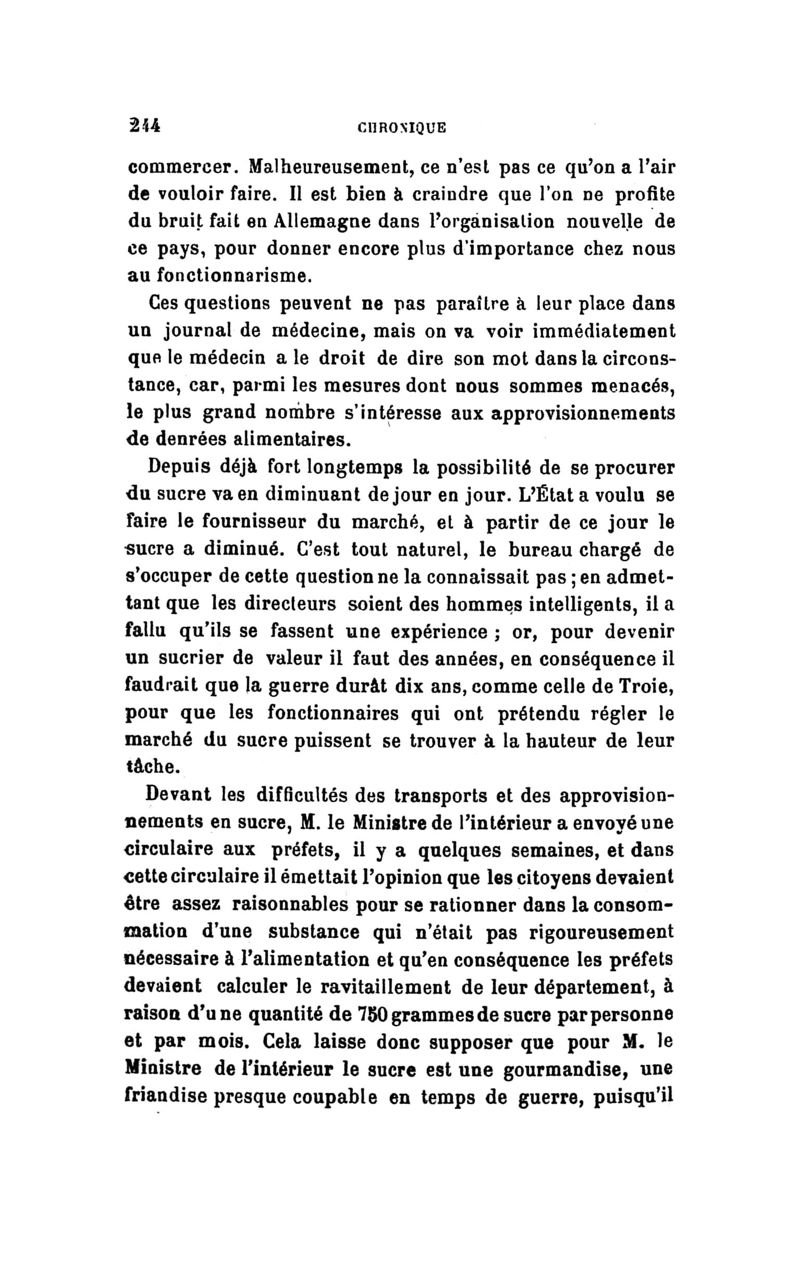 244 CHRONIQUE

commercer. Malheureusement, ce n'est pas ce qu'on a l'air de vouloir faire. Il est bien à craindre que l'on ne profite du bruit fait en Allemagne dans l'organisation nouvelle de ce pays, pour donner encore plus d'importance chez nous au fonctionnarisme.

Ces questions peuvent ne pas paraître à leur place dans un journal de médecine, mais on va voir immédiatement que le médecin a le droit de dire son mot dans la circonstance, car, parmi les mesures dont nous sommes menacés, le plus grand nombre s'intéresse aux approvisionnements de denrées alimentaires.

Depuis déjà fort longtemps la possibilité de se procurer du sucre va en diminuant de jour en jour. L'État a voulu se faire le fournisseur du marché, et à partir de ce jour le sucre a diminué. C'est tout naturel, le bureau chargé de s'occuper de cette question ne la connaissait pas ; en admettant que les directeurs soient des hommes intelligents, il a fallu qu'ils se fassent une expérience ; or, pour devenir un sucrier de valeur il faut des années, en conséquence il faudrait que la guerre durât dix ans, comme celle de Troie, pour que les fonctionnaires qui ont prétendu régler le marché du sucre puissent se trouver à la hauteur de leur tâche.

Devant les difficultés des transports et des approvisionnements en sucre, M. le Ministre de l'intérieur a envoyé une circulaire aux préfets, il y a quelques semaines, et dans cette circulaire il émettait l'opinion que les citoyens devaient être assez raisonnables pour se rationner dans la consommation d'une substance qui n'était pas rigoureusement nécessaire à l'alimentation et qu'en conséquence les préfets devaient calculer le ravitaillement de leur département, à raison d'une quantité de 750 grammes de sucre par personne et par mois. Cela laisse donc supposer que pour M. le Ministre de l'intérieur le sucre est une gourmandise, une friandise presque coupable en temps de guerre, puisqu'il